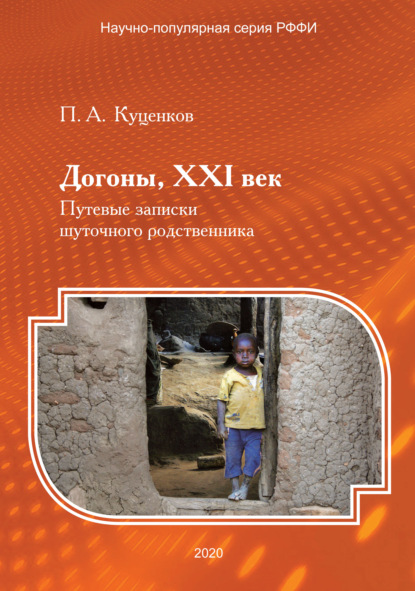 Научно-популярная серия РФФИ

П. А. Куценков

Догоны, XXI век

Путевые записки шуточного родственника

2020